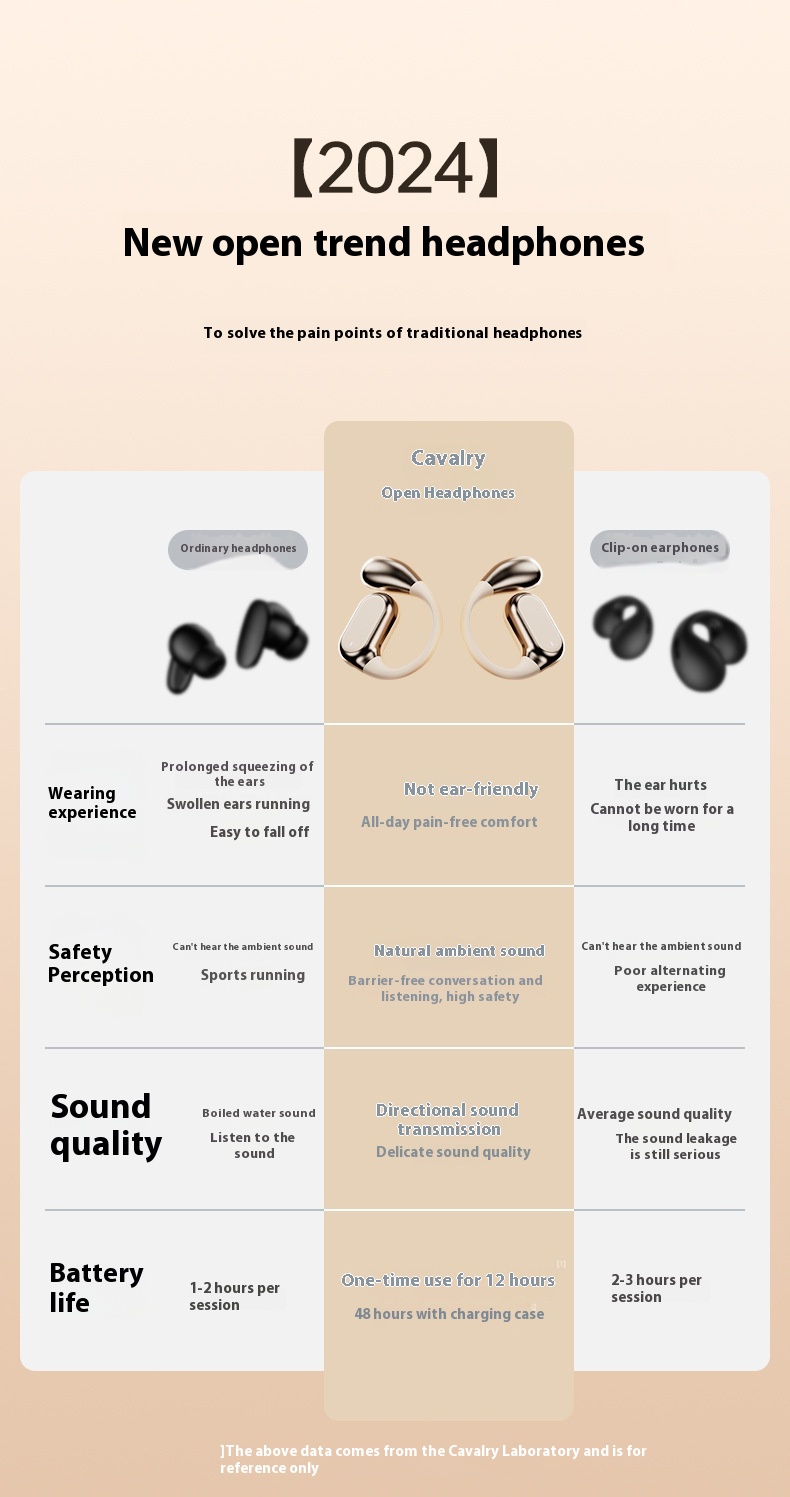 【2024】
New open trend headphones

To solve the pain points of traditional headphones

| | Ordinary headphones | Cavalry Open Headphones | Clip-on earphones |
|---|---|---|---|
| Wearing experience | Prolonged squeezing of the ears Swollen ears running Easy to fall off | Not ear-friendly All-day pain-free comfort | The ear hurts Cannot be worn for a long time |
| Safety Perception | Can't hear the ambient sound Sports running | Natural ambient sound Barrier-free conversation and listening, high safety | Can't hear the ambient sound Poor alternating experience |
| Sound quality | Boiled water sound Listen to the sound | Directional sound transmission Delicate sound quality | Average sound quality The sound leakage is still serious |
| Battery life | 1-2 hours per session | One-time use for 12 hours [1] 48 hours with charging case | 2-3 hours per session |

]The above data comes from the Cavalry Laboratory and is for reference only